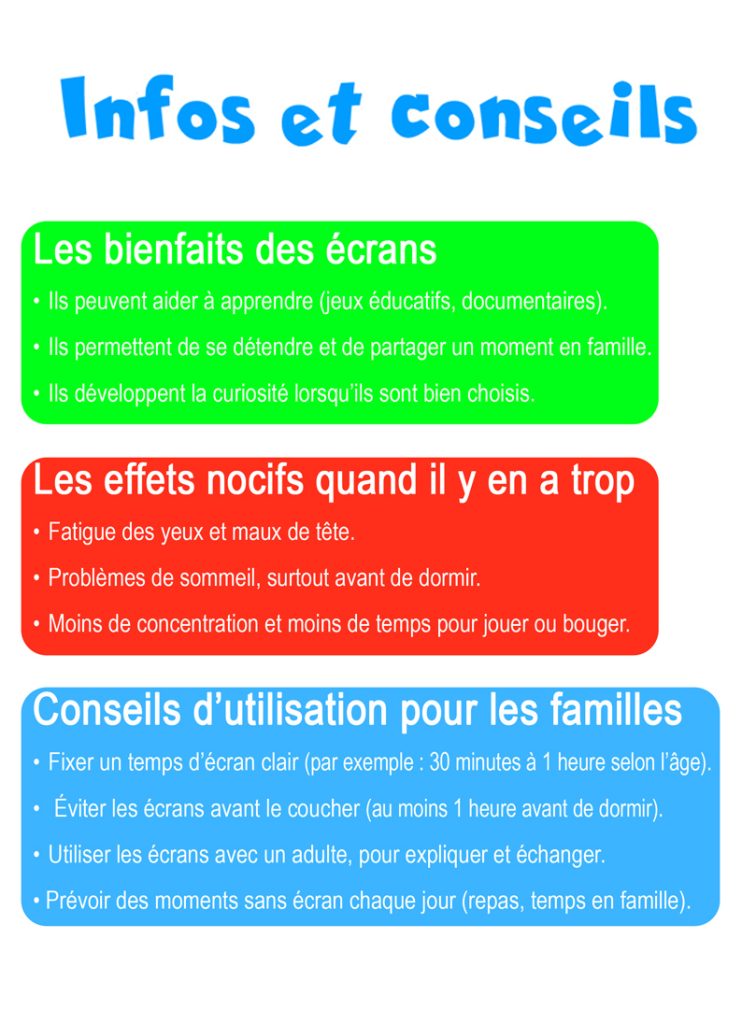 Infos et conseils

Les bienfaits des écrans

• Ils peuvent aider à apprendre (jeux éducatifs, documentaires).

• Ils permettent de se détendre et de partager un moment en famille.

• Ils développent la curiosité lorsqu'ils sont bien choisis.

Les effets nocifs quand il y en a trop

• Fatigue des yeux et maux de tête.

• Problèmes de sommeil, surtout avant de dormir.

• Moins de concentration et moins de temps pour jouer ou bouger.

Conseils d'utilisation pour les familles

• Fixer un temps d'écran clair (par exemple : 30 minutes à 1 heure selon l'âge).

• Éviter les écrans avant le coucher (au moins 1 heure avant de dormir).

• Utiliser les écrans avec un adulte, pour expliquer et échanger.

• Prévoir des moments sans écran chaque jour (repas, temps en famille).